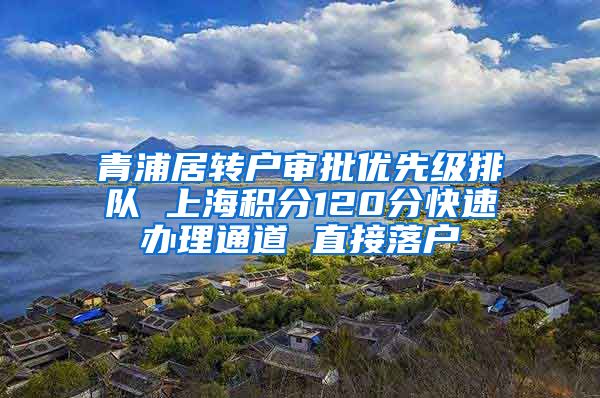 青浦居转户审批优先级排队 上海积分120分快速办理通道 直接落户